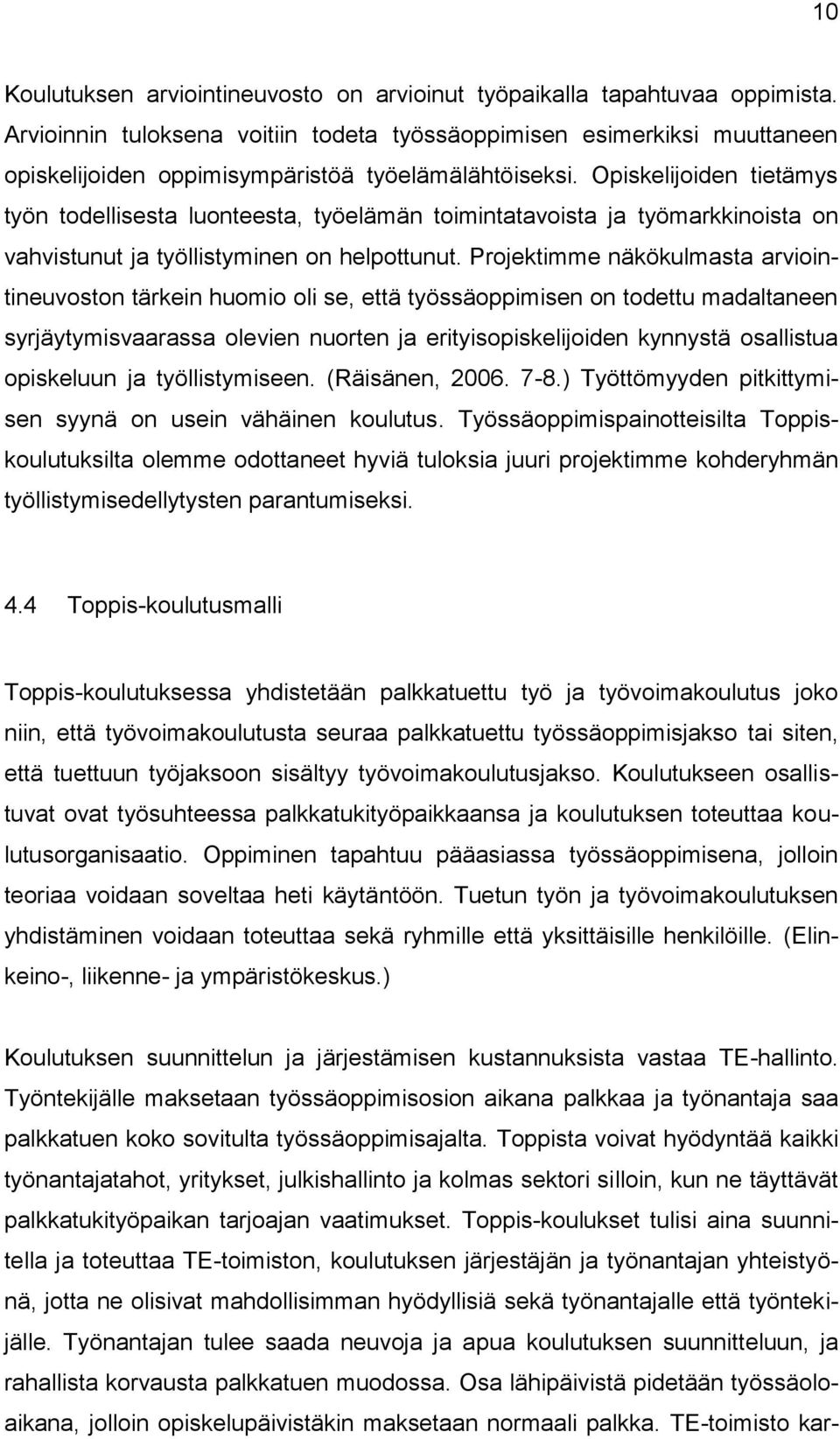 10

Koulutuksen arviointineuvosto on arvioinut työpaikalla tapahtuvaa oppimista. Arvioinnin tuloksena voitiin todeta työssäoppimisen esimerkiksi muuttaneen opiskelijoiden oppimisympäristöä työelämälähtöiseksi. Opiskelijoiden tietämys työn todellisesta luonteesta, työelämän toimintatavoista ja työmarkkinoista on vahvistunut ja työllistyminen on helpottunut. Projektimme näkökulmasta arviointineuvoston tärkein huomio oli se, että työssäoppimisen on todettu madaltaneen syrjäytymisvaarassa olevien nuorten ja erityisopiskelijoiden kynnystä osallistua opiskeluun ja työllistymiseen. (Räisänen, 2006. 7-8.) Työttömyyden pitkittymisen syynä on usein vähäinen koulutus. Työssäoppimispainotteisilta Toppiskoulutuksilta olemme odottaneet hyviä tuloksia juuri projektimme kohderyhmän työllistymisedellytysten parantumiseksi.

4.4 Toppis-koulutusmalli

Toppis-koulutuksessa yhdistetään palkkatuettu työ ja työvoimakoulutus joko niin, että työvoimakoulutusta seuraa palkkatuettu työssäoppimisjakso tai siten, että tuettuun työjaksoon sisältyy työvoimakoulutusjakso. Koulutukseen osallistuvat ovat työsuhteessa palkkatukityöpaikkaansa ja koulutuksen toteuttaa koulutusorganisaatio. Oppiminen tapahtuu pääasiassa työssäoppimisena, jolloin teoriaa voidaan soveltaa heti käytäntöön. Tuetun työn ja työvoimakoulutuksen yhdistäminen voidaan toteuttaa sekä ryhmille että yksittäisille henkilöille. (Elinkeino-, liikenne- ja ympäristökeskus.)

Koulutuksen suunnittelun ja järjestämisen kustannuksista vastaa TE-hallinto. Työntekijälle maksetaan työssäoppimisosion aikana palkkaa ja työnantaja saa palkkatuen koko sovitulta työssäoppimisajalta. Toppista voivat hyödyntää kaikki työnantajatahot, yritykset, julkishallinto ja kolmas sektori silloin, kun ne täyttävät palkkatukityöpaikan tarjoajan vaatimukset. Toppis-koulukset tulisi aina suunnitella ja toteuttaa TE-toimiston, koulutuksen järjestäjän ja työnantajan yhteistyönä, jotta ne olisivat mahdollisimman hyödyllisiä sekä työnantajalle että työntekijälle. Työnantajan tulee saada neuvoja ja apua koulutuksen suunnitteluun, ja rahallista korvausta palkkatuen muodossa. Osa lähipäivistä pidetään työssäoloaikana, jolloin opiskelupäivistäkin maksetaan normaali palkka. TE-toimisto kar-